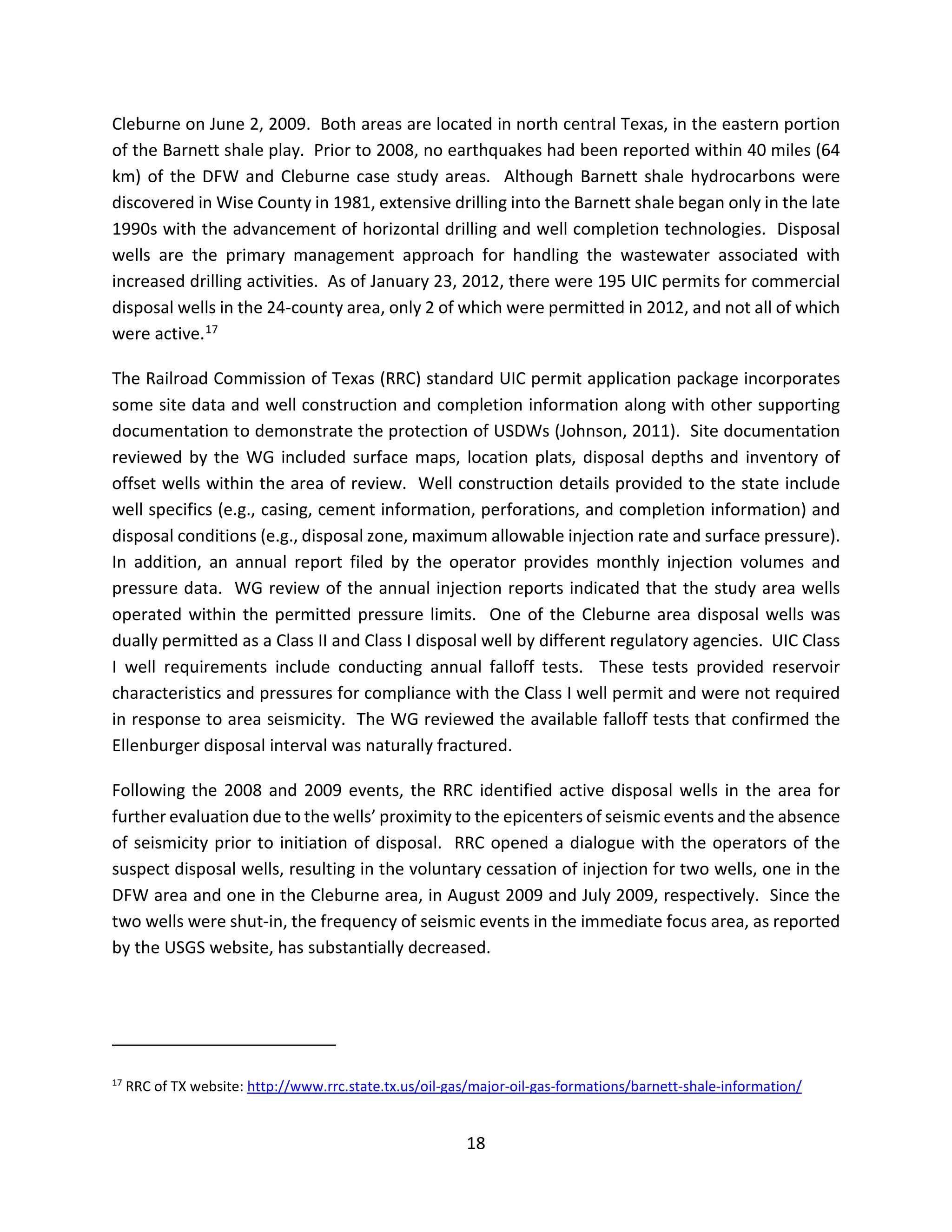 Cleburne on June 2, 2009. Both areas are located in north central Texas, in the eastern portion of the Barnett shale play. Prior to 2008, no earthquakes had been reported within 40 miles (64 km) of the DFW and Cleburne case study areas. Although Barnett shale hydrocarbons were discovered in Wise County in 1981, extensive drilling into the Barnett shale began only in the late 1990s with the advancement of horizontal drilling and well completion technologies. Disposal wells are the primary management approach for handling the wastewater associated with increased drilling activities. As of January 23, 2012, there were 195 UIC permits for commercial disposal wells in the 24-county area, only 2 of which were permitted in 2012, and not all of which were active.$^{17}$

The Railroad Commission of Texas (RRC) standard UIC permit application package incorporates some site data and well construction and completion information along with other supporting documentation to demonstrate the protection of USDWs (Johnson, 2011). Site documentation reviewed by the WG included surface maps, location plats, disposal depths and inventory of offset wells within the area of review. Well construction details provided to the state include well specifics (e.g., casing, cement information, perforations, and completion information) and disposal conditions (e.g., disposal zone, maximum allowable injection rate and surface pressure). In addition, an annual report filed by the operator provides monthly injection volumes and pressure data. WG review of the annual injection reports indicated that the study area wells operated within the permitted pressure limits. One of the Cleburne area disposal wells was dually permitted as a Class II and Class I disposal well by different regulatory agencies. UIC Class I well requirements include conducting annual falloff tests. These tests provided reservoir characteristics and pressures for compliance with the Class I well permit and were not required in response to area seismicity. The WG reviewed the available falloff tests that confirmed the Ellenburger disposal interval was naturally fractured.

Following the 2008 and 2009 events, the RRC identified active disposal wells in the area for further evaluation due to the wells' proximity to the epicenters of seismic events and the absence of seismicity prior to initiation of disposal. RRC opened a dialogue with the operators of the suspect disposal wells, resulting in the voluntary cessation of injection for two wells, one in the DFW area and one in the Cleburne area, in August 2009 and July 2009, respectively. Since the two wells were shut-in, the frequency of seismic events in the immediate focus area, as reported by the USGS website, has substantially decreased.

$^{17}$ RRC of TX website: http://www.rrc.state.tx.us/oil-gas/major-oil-gas-formations/barnett-shale-information/

18